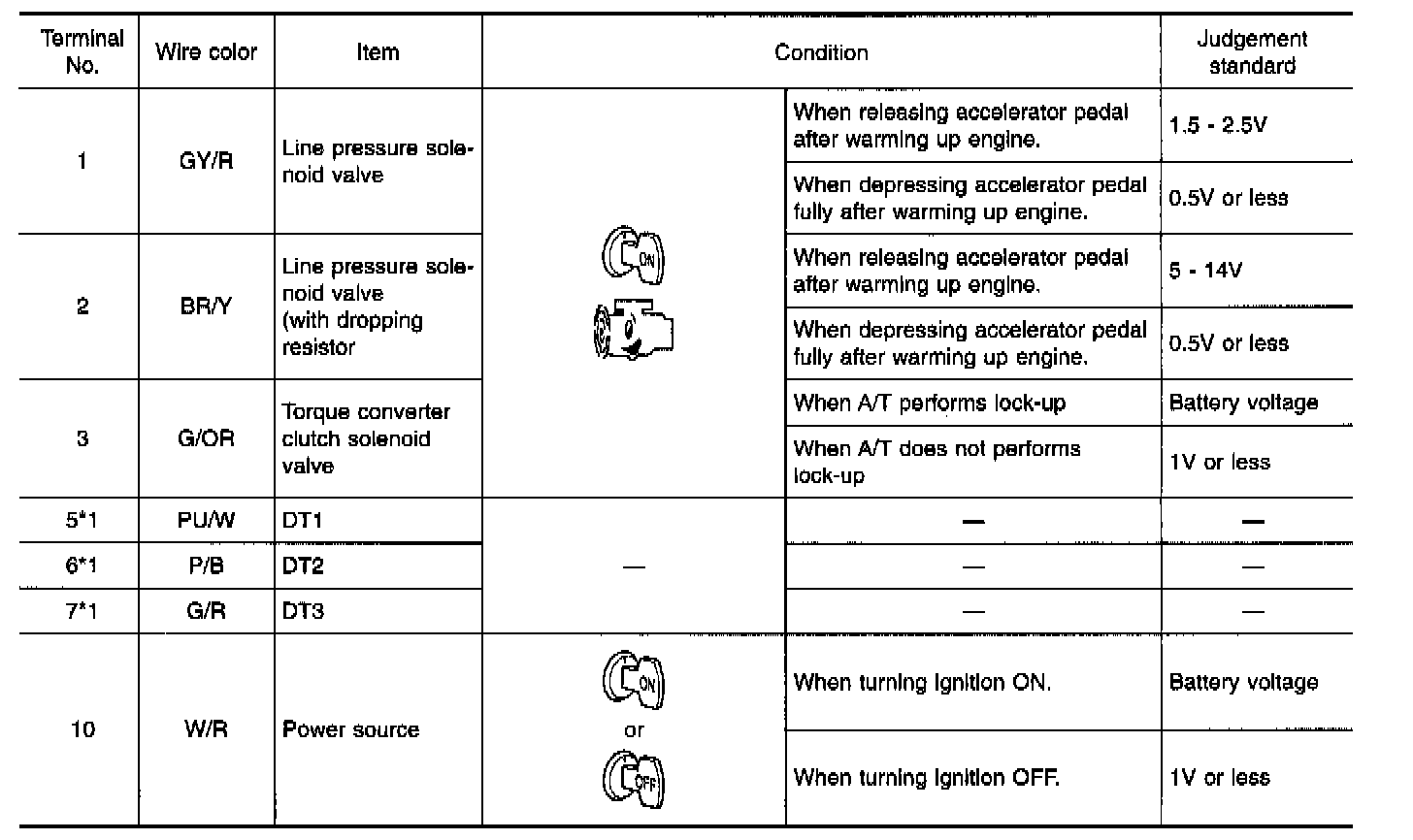 | Terminal No. | Wire color | Item | Condition | | Judgement standard |
|---|---|---|---|---|---|
| 1 | GY/R | Line pressure solenoid valve | ON | When releasing accelerator pedal after warming up engine. | 1.5 - 2.5V |
| | | | | When depressing accelerator pedal fully after warming up engine. | 0.5V or less |
| 2 | BR/Y | Line pressure solenoid valve (with dropping resistor | | When releasing accelerator pedal after warming up engine. | 5 - 14V |
| | | | | When depressing accelerator pedal fully after warming up engine. | 0.5V or less |
| 3 | G/OR | Torque converter clutch solenoid valve | | When A/T performs lock-up | Battery voltage |
| | | | | When A/T does not performs lock-up | 1V or less |
| 5*1 | PU/W | DT1 | — | — | — |
| 6*1 | P/B | DT2 | | — | — |
| 7*1 | G/R | DT3 | | — | — |
| 10 | W/R | Power source | ON or OFF | When turning ignition ON. | Battery voltage |
| | | | | When turning ignition OFF. | 1V or less |